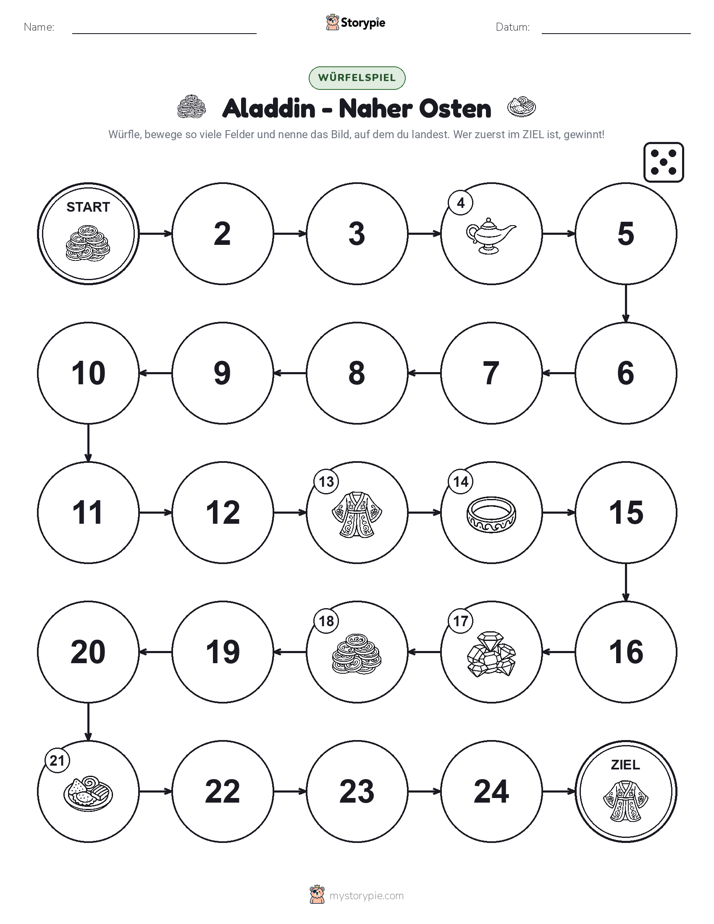 Name: Storypie Datum:

WÜRFELSPIEL

Aladdin - Naher Osten

Würfle, bewege so viele Felder und nenne das Bild, auf dem du landest. Wer zuerst im ZIEL ist, gewinnt!

START

2

3

4

5

6

7

8

9

10

11

12

13

14

15

16

17

18

19

20

21

22

23

24

ZIEL

mystorypie.com